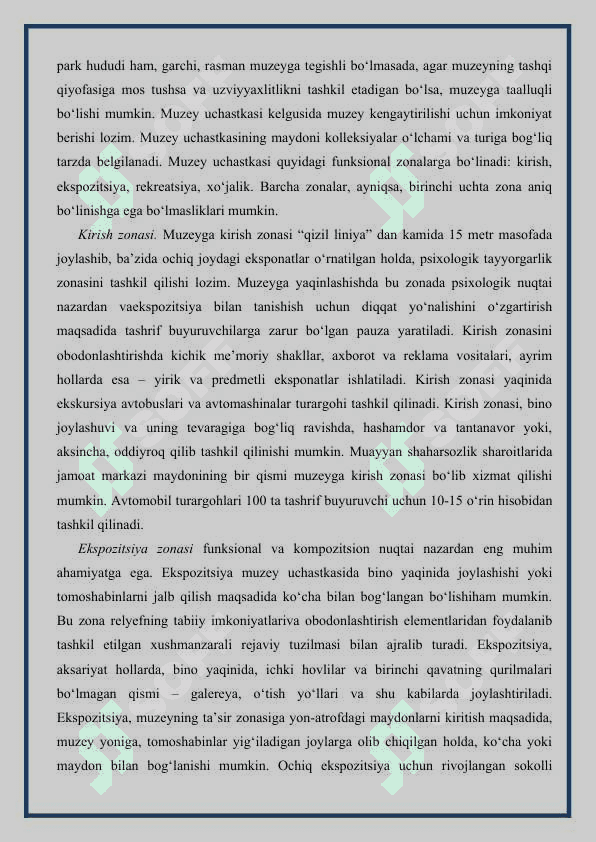 park hududi ham, garchi, rasman muzeyga tegishli bo‘lmasada, agar muzeyning tashqi qiyofasiga mos tushsa va uzviyyaxlitlikni tashkil etadigan bo‘lsa, muzeyga taalluqli bo‘lishi mumkin. Muzey uchastkasi kelgusida muzey kengaytirilishi uchun imkoniyat berishi lozim. Muzey uchastkasining maydoni kolleksiyalar o‘lchami va turiga bog‘liq tarzda belgilanadi. Muzey uchastkasi quyidagi funksional zonalarga bo‘linadi: kirish, ekspozitsiya, rekreatsiya, xo‘jalik. Barcha zonalar, ayniqsa, birinchi uchta zona aniq bo‘linishga ega bo‘lmasliklari mumkin.

Kirish zonasi. Muzeyga kirish zonasi “qizil liniya” dan kamida 15 metr masofada joylashib, ba’zida ochiq joydagi eksponatlar o‘rnatilgan holda, psixologik tayyorgarlik zonasini tashkil qilishi lozim. Muzeyga yaqinlashishda bu zonada psixologik nuqtai nazardan vaekspozitsiya bilan tanishish uchun diqqat yo‘nalishini o‘zgartirish maqsadida tashrif buyuruvchilarga zarur bo‘lgan pauza yaratiladi. Kirish zonasini obodonlashtirishda kichik me’moriy shakllar, axborot va reklama vositalari, ayrim hollarda esa – yirik va predmetli eksponatlar ishlatiladi. Kirish zonasi yaqinida ekskursiya avtobuslari va avtomashinalar turargohi tashkil qilinadi. Kirish zonasi, bino joylashuvi va uning tevaragiga bog‘liq ravishda, hashamdor va tantanavor yoki, aksincha, oddiyroq qilib tashkil qilinishi mumkin. Muayyan shaharsozlik sharoitlarida jamoat markazi maydonining bir qismi muzeyga kirish zonasi bo‘lib xizmat qilishi mumkin. Avtomobil turargohlari 100 ta tashrif buyuruvchi uchun 10-15 o‘rin hisobidan tashkil qilinadi.

Ekspozitsiya zonasi funksional va kompozitsion nuqtai nazardan eng muhim ahamiyatga ega. Ekspozitsiya muzey uchastkasida bino yaqinida joylashishi yoki tomoshabinlarni jalb qilish maqsadida ko‘cha bilan bog‘langan bo‘lishiham mumkin. Bu zona relyefning tabiiy imkoniyatlariva obodonlashtirish elementlaridan foydalanib tashkil etilgan xushmanzarali rejaviy tuzilmasi bilan ajralib turadi. Ekspozitsiya, aksariyat hollarda, bino yaqinida, ichki hovlilar va birinchi qavatning qurilmalari bo‘lmagan qismi – galereya, o‘tish yo‘llari va shu kabilarda joylashtiriladi. Ekspozitsiya, muzeyning ta’sir zonasiga yon-atrofdagi maydonlarni kiritish maqsadida, muzey yoniga, tomoshabinlar yig‘iladigan joylarga olib chiqilgan holda, ko‘cha yoki maydon bilan bog‘lanishi mumkin. Ochiq ekspozitsiya uchun rivojlangan sokolli